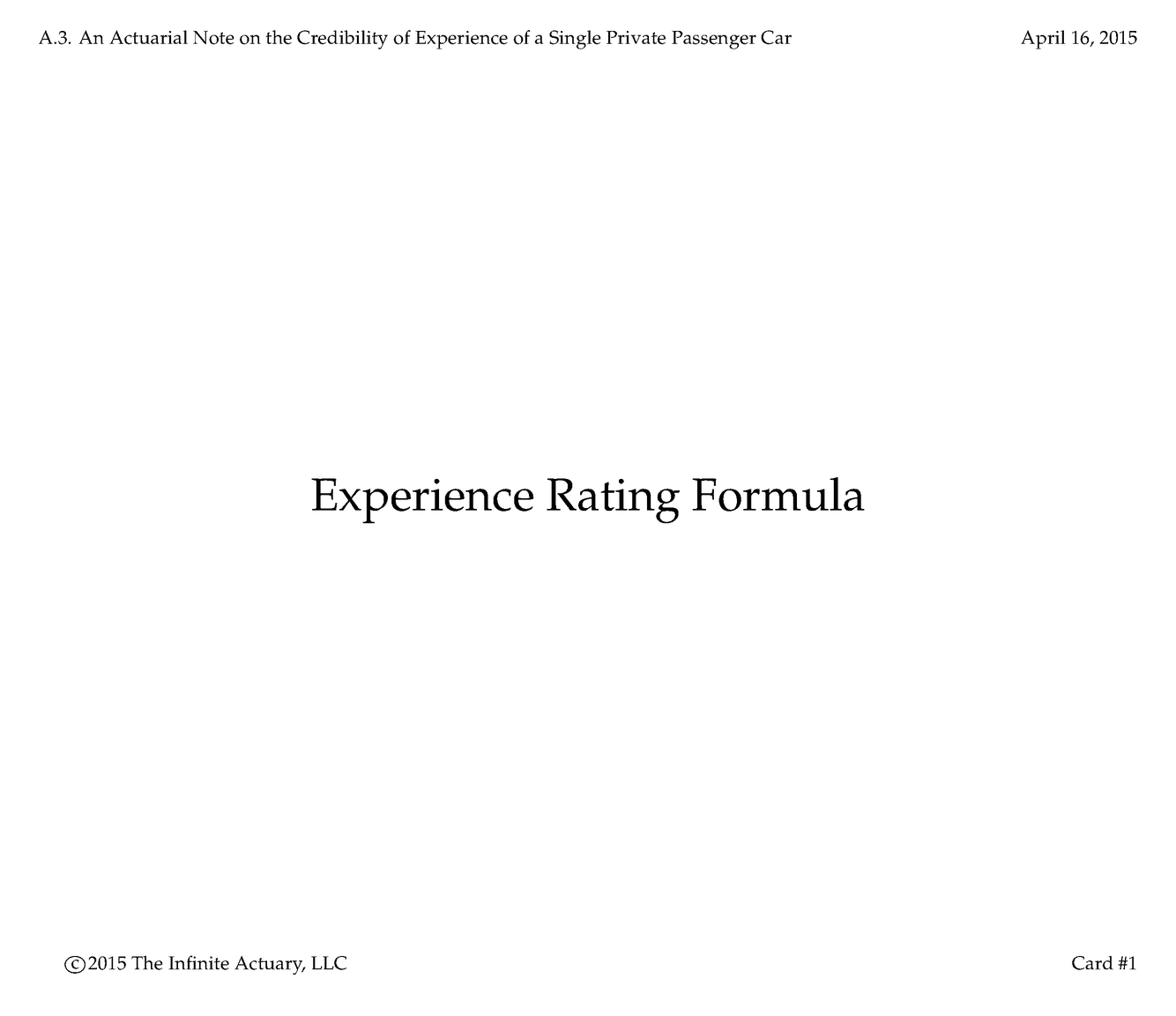 A.3. An Actuarial Note on the Credibility of Experience of a Single Private Passenger Car April 16, 2015

Experience Rating Formula

©2015 The Infinite Actuary, LLC Card #1